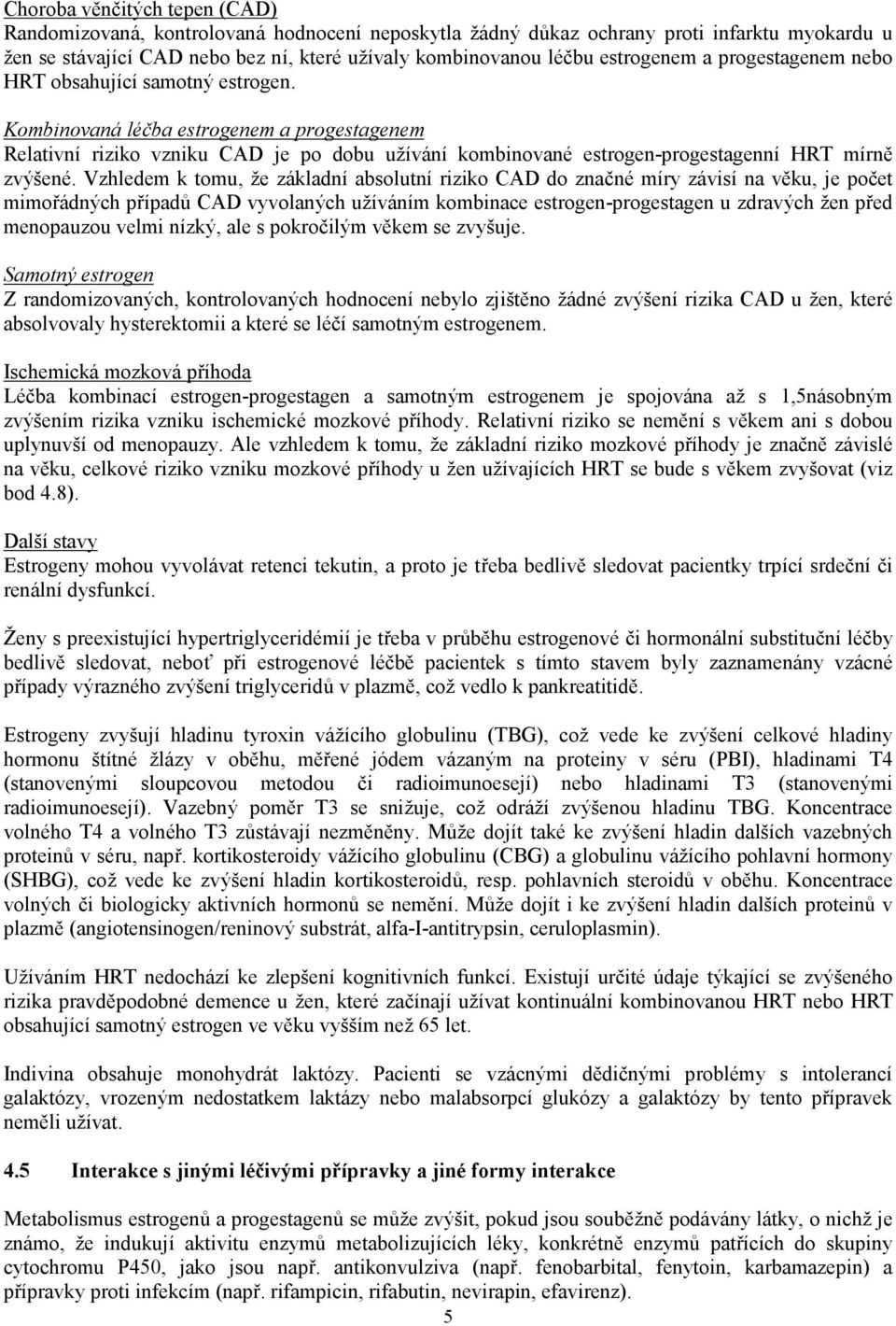 Choroba věnčitých tepen (CAD)
Randomizovaná, kontrolovaná hodnocení neposkytla žádný důkaz ochrany proti infarktu myokardu u žen se stávající CAD nebo bez ní, které užívaly kombinovanou léčbu estrogenem a progestagenem nebo HRT obsahující samotný estrogen.

Kombinovaná léčba estrogenem a progestagenem
Relativní riziko vzniku CAD je po dobu užívání kombinované estrogen-progestagenní HRT mírně zvýšené. Vzhledem k tomu, že základní absolutní riziko CAD do značné míry závisí na věku, je počet mimořádných případů CAD vyvolaných užíváním kombinace estrogen-progestagen u zdravých žen před menopauzou velmi nízký, ale s pokročilým věkem se zvyšuje.

Samotný estrogen
Z randomizovaných, kontrolovaných hodnocení nebylo zjištěno žádné zvýšení rizika CAD u žen, které absolvovaly hysterektomii a které se léčí samotným estrogenem.

Ischemická mozková příhoda
Léčba kombinací estrogen-progestagen a samotným estrogenem je spojována až s 1,5násobným zvýšením rizika vzniku ischemické mozkové příhody. Relativní riziko se nemění s věkem ani s dobou uplynuvší od menopauzy. Ale vzhledem k tomu, že základní riziko mozkové příhody je značně závislé na věku, celkové riziko vzniku mozkové příhody u žen užívajících HRT se bude s věkem zvyšovat (viz bod 4.8).

Další stavy
Estrogeny mohou vyvolávat retenci tekutin, a proto je třeba bedlivě sledovat pacientky trpící srdeční či renální dysfunkcí.

Ženy s preexistující hypertriglyceridémií je třeba v průběhu estrogenové či hormonální substituční léčby bedlivě sledovat, neboť při estrogenové léčbě pacientek s tímto stavem byly zaznamenány vzácné případy výrazného zvýšení triglyceridů v plazmě, což vedlo k pankreatitidě.

Estrogeny zvyšují hladinu tyroxin vážícího globulinu (TBG), což vede ke zvýšení celkové hladiny hormonu štítné žlázy v oběhu, měřené jódem vázaným na proteiny v séru (PBI), hladinami T4 (stanovenými sloupcovou metodou či radioimunoesejí) nebo hladinami T3 (stanovenými radioimunoesejí). Vazebný poměr T3 se snižuje, což odráží zvýšenou hladinu TBG. Koncentrace volného T4 a volného T3 zůstávají nezměněny. Může dojít také ke zvýšení hladin dalších vazebných proteinů v séru, např. kortikosteroidy vážícího globulinu (CBG) a globulinu vážícího pohlavní hormony (SHBG), což vede ke zvýšení hladin kortikosteroidů, resp. pohlavních steroidů v oběhu. Koncentrace volných či biologicky aktivních hormonů se nemění. Může dojít i ke zvýšení hladin dalších proteinů v plazmě (angiotensinogen/reninový substrát, alfa-I-antitrypsin, ceruloplasmin).

Užíváním HRT nedochází ke zlepšení kognitivních funkcí. Existují určité údaje týkající se zvýšeného rizika pravděpodobné demence u žen, které začínají užívat kontinuální kombinovanou HRT nebo HRT obsahující samotný estrogen ve věku vyšším než 65 let.

Indivina obsahuje monohydrát laktózy. Pacienti se vzácnými dědičnými problémy s intolerancí galaktózy, vrozeným nedostatkem laktázy nebo malabsorpcí glukózy a galaktózy by tento přípravek neměli užívat.

4.5 Interakce s jinými léčivými přípravky a jiné formy interakce

Metabolismus estrogenů a progestagenů se může zvýšit, pokud jsou souběžně podávány látky, o nichž je známo, že indukují aktivitu enzymů metabolizujících léky, konkrétně enzymů patřících do skupiny cytochromu P450, jako jsou např. antikonvulziva (např. fenobarbital, fenytoin, karbamazepin) a přípravky proti infekcím (např. rifampicin, rifabutin, nevirapin, efavirenz).

5